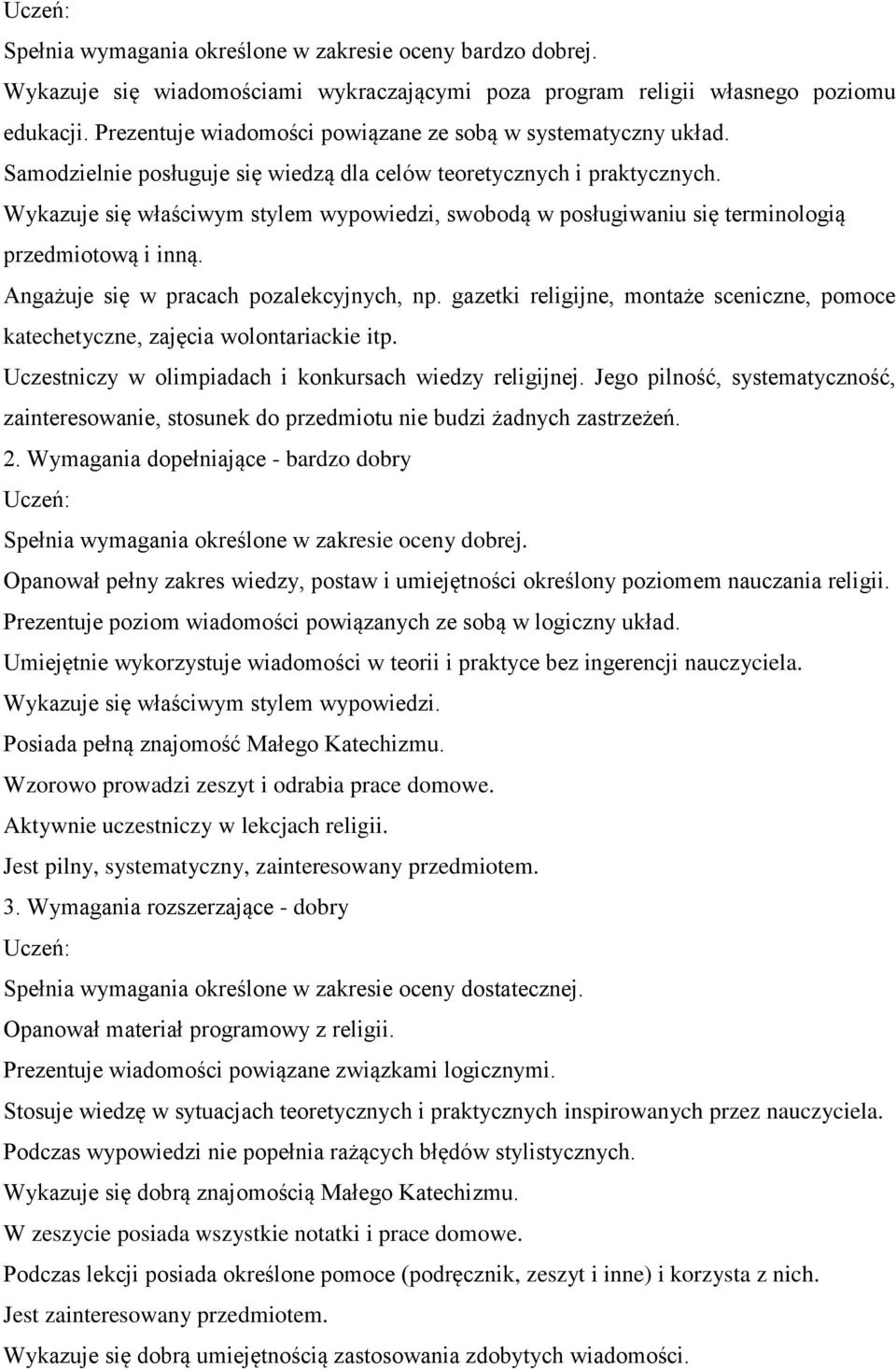 Uczeń:
Spełnia wymagania określone w zakresie oceny bardzo dobrej.
Wykazuje się wiadomościami wykraczającymi poza program religii własnego poziomu edukacji. Prezentuje wiadomości powiązane ze sobą w systematyczny układ.
Samodzielnie posługuje się wiedzą dla celów teoretycznych i praktycznych.
Wykazuje się właściwym stylem wypowiedzi, swobodą w posługiwaniu się terminologią przedmiotową i inną.
Angażuje się w pracach pozalekcyjnych, np. gazetki religijne, montaże sceniczne, pomoce katechetyczne, zajęcia wolontariackie itp.
Uczestniczy w olimpiadach i konkursach wiedzy religijnej. Jego pilność, systematyczność, zainteresowanie, stosunek do przedmiotu nie budzi żadnych zastrzeżeń.
2. Wymagania dopełniające - bardzo dobry
Uczeń:
Spełnia wymagania określone w zakresie oceny dobrej.
Opanował pełny zakres wiedzy, postaw i umiejętności określony poziomem nauczania religii.
Prezentuje poziom wiadomości powiązanych ze sobą w logiczny układ.
Umiejętnie wykorzystuje wiadomości w teorii i praktyce bez ingerencji nauczyciela.
Wykazuje się właściwym stylem wypowiedzi.
Posiada pełną znajomość Małego Katechizmu.
Wzorowo prowadzi zeszyt i odrabia prace domowe.
Aktywnie uczestniczy w lekcjach religii.
Jest pilny, systematyczny, zainteresowany przedmiotem.
3. Wymagania rozszerzające - dobry
Uczeń:
Spełnia wymagania określone w zakresie oceny dostatecznej.
Opanował materiał programowy z religii.
Prezentuje wiadomości powiązane związkami logicznymi.
Stosuje wiedzę w sytuacjach teoretycznych i praktycznych inspirowanych przez nauczyciela.
Podczas wypowiedzi nie popełnia rażących błędów stylistycznych.
Wykazuje się dobrą znajomością Małego Katechizmu.
W zeszycie posiada wszystkie notatki i prace domowe.
Podczas lekcji posiada określone pomoce (podręcznik, zeszyt i inne) i korzysta z nich.
Jest zainteresowany przedmiotem.
Wykazuje się dobrą umiejętnością zastosowania zdobytych wiadomości.